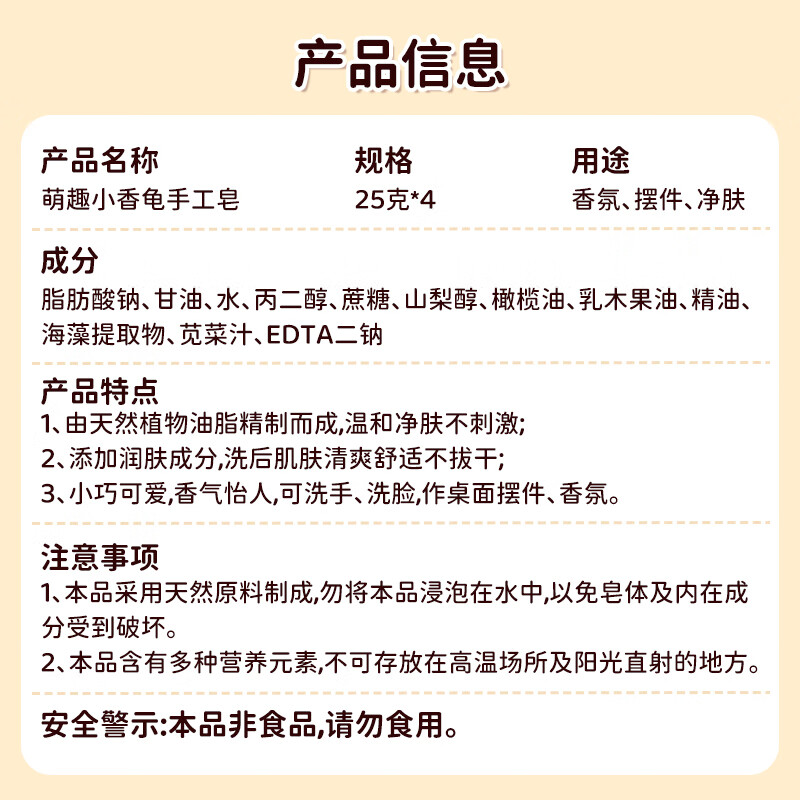 产品信息

| 产品名称 | 规格 | 用途 |
|---|---|---|
| 萌趣小香龟手工皂 | 25克*4 | 香氛、摆件、净肤 |

成分
脂肪酸钠、甘油、水、丙二醇、蔗糖、山梨醇、橄榄油、乳木果油、精油、海藻提取物、苋菜汁、EDTA二钠

产品特点
1、由天然植物油脂精制而成,温和净肤不刺激;
2、添加润肤成分,洗后肌肤清爽舒适不拔干;
3、小巧可爱,香气怡人,可洗手、洗脸,作桌面摆件、香氛。

注意事项
1、本品采用天然原料制成,勿将本品浸泡在水中,以免皂体及内在成分受到破坏。
2、本品含有多种营养元素,不可存放在高温场所及阳光直射的地方。

安全警示:本品非食品,请勿食用。